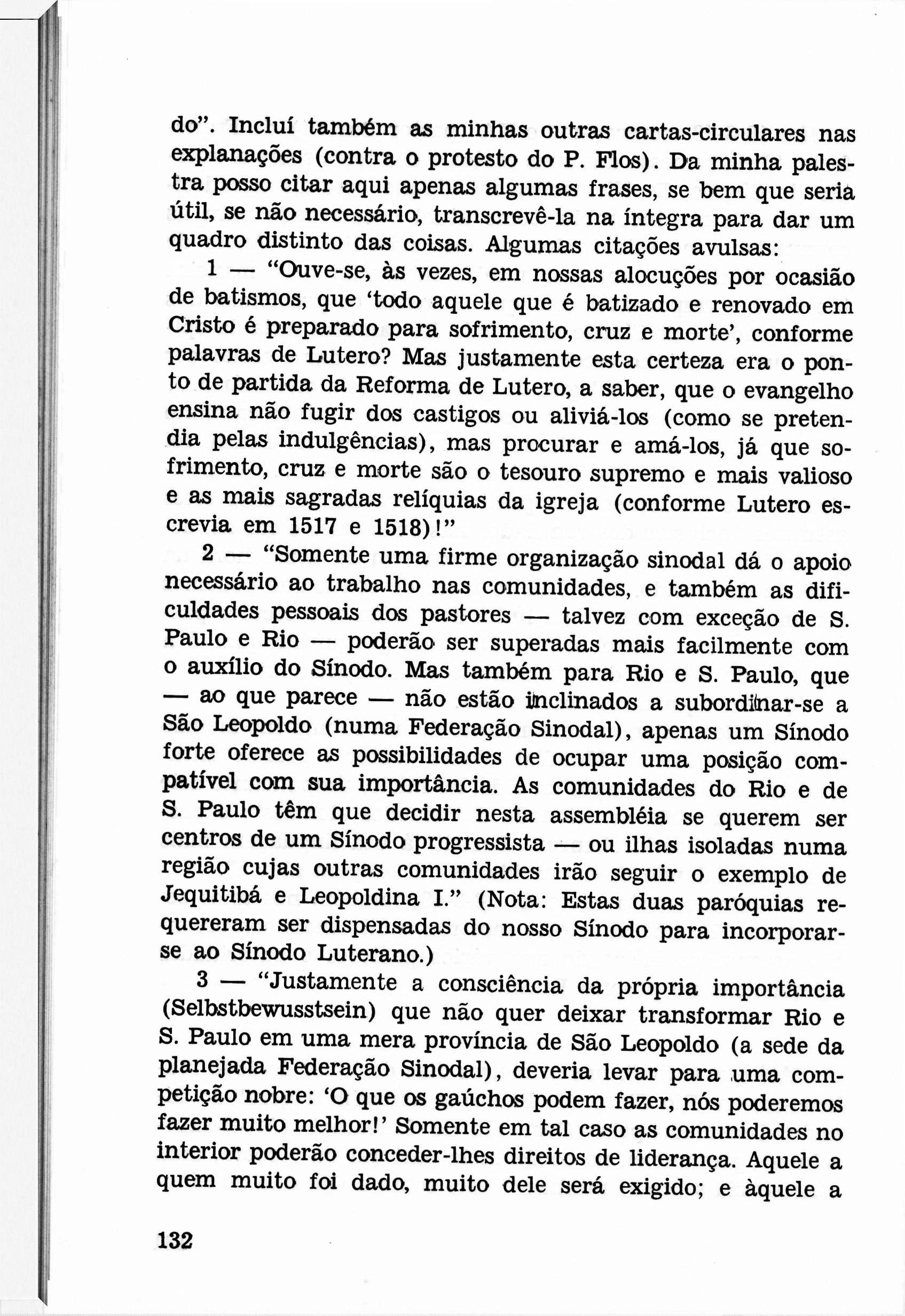 do". Incluí também as minhas outras cartas-circulares nas explanações (contra o protesto do P. Flos). Da minha palestra posso citar aqui apenas algumas frases, se bem que seria útil, se não necessário, transcrevê-la na íntegra para dar um quadro distinto das coisas. Algumas citações avulsas:

1 — "Ouve-se, às vezes, em nossas alocuções por ocasião de batismos, que 'todo aquele que é batizado e renovado em Cristo é preparado para sofrimento, cruz e morte', conforme palavras de Lutero? Mas justamente esta certeza era o ponto de partida da Reforma de Lutero, a saber, que o evangelho ensina não fugir dos castigos ou aliviá-los (como se pretendia pelas indulgências), mas procurar e amá-los, já que sofrimento, cruz e morte são o tesouro supremo e mais valioso e as mais sagradas relíquias da igreja (conforme Lutero escrevia em 1517 e 1518)!"

2 — "Somente uma firme organização sinodal dá o apoio necessário ao trabalho nas comunidades, e também as dificuldades pessoais dos pastores — talvez com exceção de S. Paulo e Rio — poderão ser superadas mais facilmente com o auxílio do Sínodo. Mas também para Rio e S. Paulo, que — ao que parece — não estão inclinados a subordinar-se a São Leopoldo (numa Federação Sinodal), apenas um Sínodo forte oferece as possibilidades de ocupar uma posição compatível com sua importância. As comunidades do Rio e de S. Paulo têm que decidir nesta assembléia se querem ser centros de um Sínodo progressista — ou ilhas isoladas numa região cujas outras comunidades irão seguir o exemplo de Jequitibá e Leopoldina I." (Nota: Estas duas paróquias requereram ser dispensadas do nosso Sínodo para incorporar-se ao Sínodo Luterano.)

3 — "Justamente a consciência da própria importância (Selbstbewusstsein) que não quer deixar transformar Rio e S. Paulo em uma mera província de São Leopoldo (a sede da planejada Federação Sinodal), deveria levar para uma competição nobre: 'O que os gaúchos podem fazer, nós poderemos fazer muito melhor!' Somente em tal caso as comunidades no interior poderão conceder-lhes direitos de liderança. Aquele a quem muito foi dado, muito dele será exigido; e àquele a

132